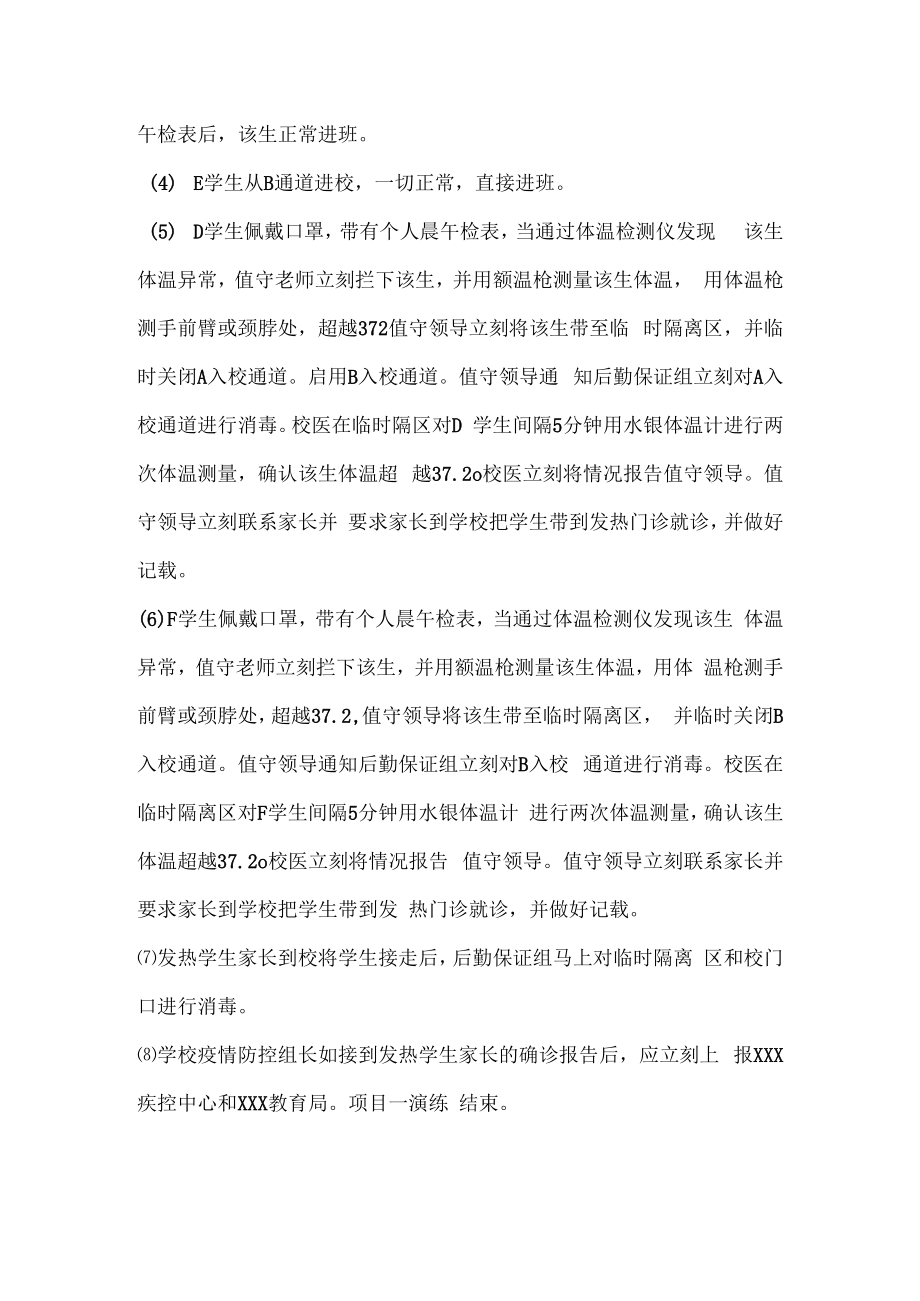 午检表后，该生正常进班。

(4) E学生从B通道进校，一切正常，直接进班。

(5) D学生佩戴口罩，带有个人晨午检表，当通过体温检测仪发现 该生体温异常，值守老师立刻拦下该生，并用额温枪测量该生体温， 用体温枪测手前臂或颈脖处，超越372值守领导立刻将该生带至临 时隔离区，并临时关闭A入校通道。启用B入校通道。值守领导通 知后勤保证组立刻对A入校通道进行消毒。校医在临时隔区对D 学生间隔5分钟用水银体温计进行两次体温测量，确认该生体温超 越37.2o校医立刻将情况报告值守领导。值守领导立刻联系家长并 要求家长到学校把学生带到发热门诊就诊，并做好记载。

(6)F学生佩戴口罩，带有个人晨午检表，当通过体温检测仪发现该生 体温异常，值守老师立刻拦下该生，并用额温枪测量该生体温，用体 温枪测手前臂或颈脖处，超越37.2,值守领导将该生带至临时隔离区， 并临时关闭B入校通道。值守领导通知后勤保证组立刻对B入校 通道进行消毒。校医在临时隔离区对F学生间隔5分钟用水银体温计 进行两次体温测量，确认该生体温超越37.2o校医立刻将情况报告 值守领导。值守领导立刻联系家长并要求家长到学校把学生带到发 热门诊就诊，并做好记载。

⑺发热学生家长到校将学生接走后，后勤保证组马上对临时隔离 区和校门口进行消毒。

⑻学校疫情防控组长如接到发热学生家长的确诊报告后，应立刻上 报XXX疾控中心和XXX教育局。项目一演练 结束。